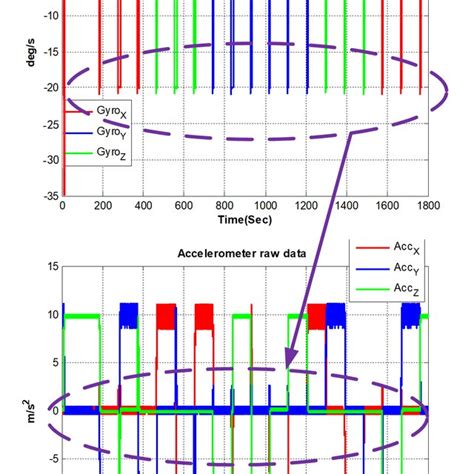 -10

-15

-20

-25

-30

-35

deg/s

$Gyro_X$
$Gyro_Y$
$Gyro_Z$

0 200 400 600 800 1000 1200 1400 1600 1800

Time(Sec)

Accelerometer raw data

$Acc_X$
$Acc_Y$
$Acc_Z$

15

10

5

0

-5

$m/s^2$